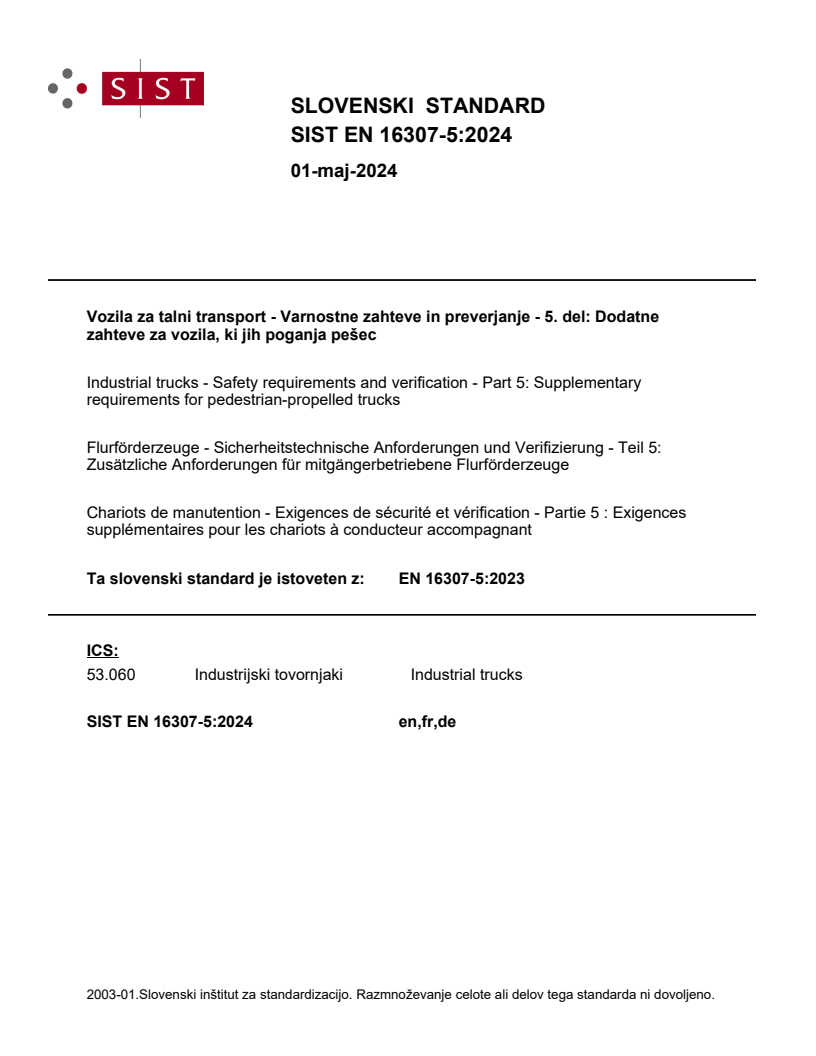 SIST

SLOVENSKI STANDARD
SIST EN 16307-5:2024

01-maj-2024

Vozila za talni transport - Varnostne zahteve in preverjanje - 5. del: Dodatne zahteve za vozila, ki jih poganja pešec

Industrial trucks - Safety requirements and verification - Part 5: Supplementary requirements for pedestrian-propelled trucks

Flurförderzeuge - Sicherheitstechnische Anforderungen und Verifizierung - Teil 5: Zusätzliche Anforderungen für mitgängerbetriebene Flurförderzeuge

Chariots de manutention - Exigences de sécurité et vérification - Partie 5 : Exigences supplémentaires pour les chariots à conducteur accompagnant

Ta slovenski standard je istoveten z: EN 16307-5:2023

ICS:
53.060 Industrijski tovornjaki Industrial trucks

SIST EN 16307-5:2024 en,fr,de

2003-01.Slovenski inštitut za standardizacijo. Razmnoževanje celote ali delov tega standarda ni dovoljeno.